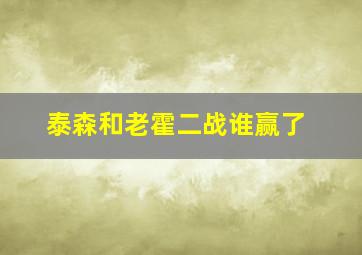 泰森和老霍二战谁赢了